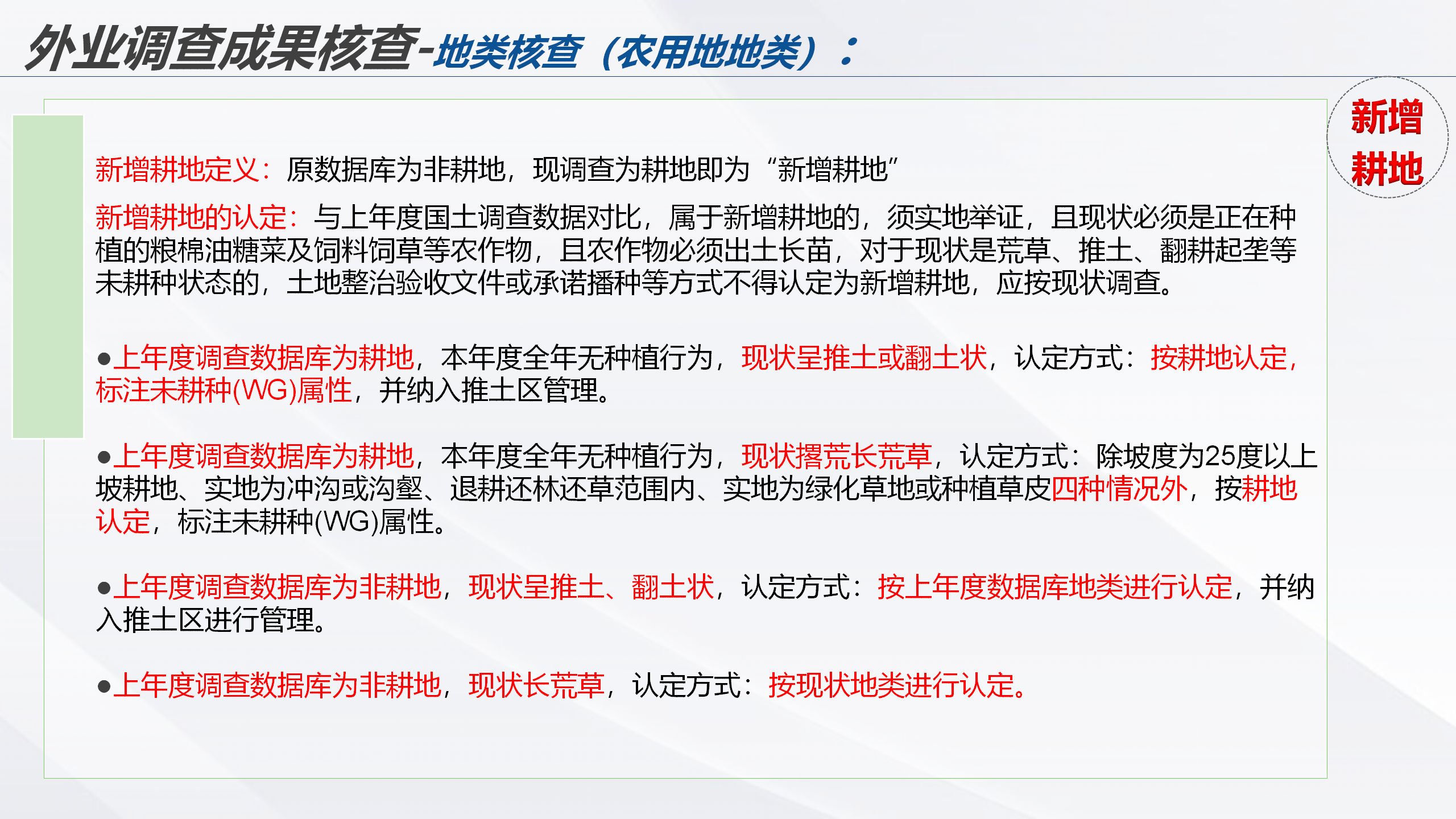 外业调查成果核查-地类核查（农用地地类）：

新增耕地

新增耕地定义：原数据库为非耕地，现调查为耕地即为“新增耕地”

新增耕地的认定：与上年度国土调查数据对比，属于新增耕地的，须实地举证，且现状必须是正在种植的粮棉油糖菜及饲料饲草等农作物，且农作物必须出土长苗，对于现状是荒草、推土、翻耕起垄等未耕种状态的，土地整治验收文件或承诺播种等方式不得认定为新增耕地，应按现状调查。

●上年度调查数据库为耕地，本年度全年无种植行为，现状呈推土或翻土状，认定方式：按耕地认定，标注未耕种(WG)属性，并纳入推土区管理。

●上年度调查数据库为耕地，本年度全年无种植行为，现状撂荒长荒草，认定方式：除坡度为25度以上坡耕地、实地为冲沟或沟壑、退耕还林还草范围内、实地为绿化草地或种植草皮四种情况外，按耕地认定，标注未耕种(WG)属性。

●上年度调查数据库为非耕地，现状呈推土、翻土状，认定方式：按上年度数据库地类进行认定，并纳入推土区进行管理。

●上年度调查数据库为非耕地，现状长荒草，认定方式：按现状地类进行认定。